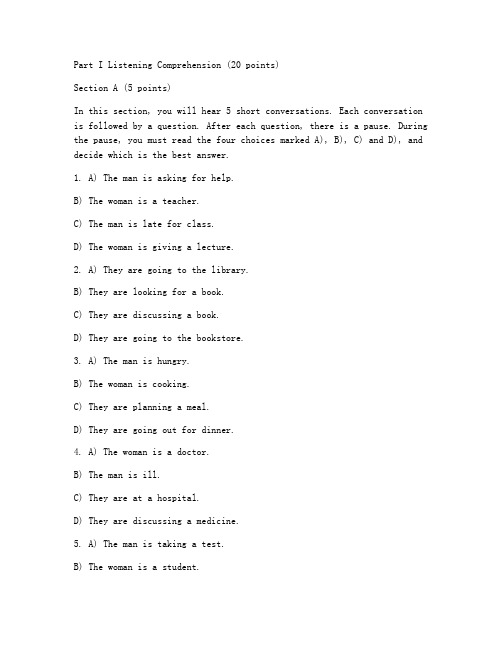 Part I Listening Comprehension (20 points)

Section A (5 points)

In this section, you will hear 5 short conversations. Each conversation is followed by a question. After each question, there is a pause. During the pause, you must read the four choices marked A), B), C) and D), and decide which is the best answer.

1. A) The man is asking for help.

B) The woman is a teacher.

C) The man is late for class.

D) The woman is giving a lecture.

2. A) They are going to the library.

B) They are looking for a book.

C) They are discussing a book.

D) They are going to the bookstore.

3. A) The man is hungry.

B) The woman is cooking.

C) They are planning a meal.

D) They are going out for dinner.

4. A) The woman is a doctor.

B) The man is ill.

C) They are at a hospital.

D) They are discussing a medicine.

5. A) The man is taking a test.

B) The woman is a student.